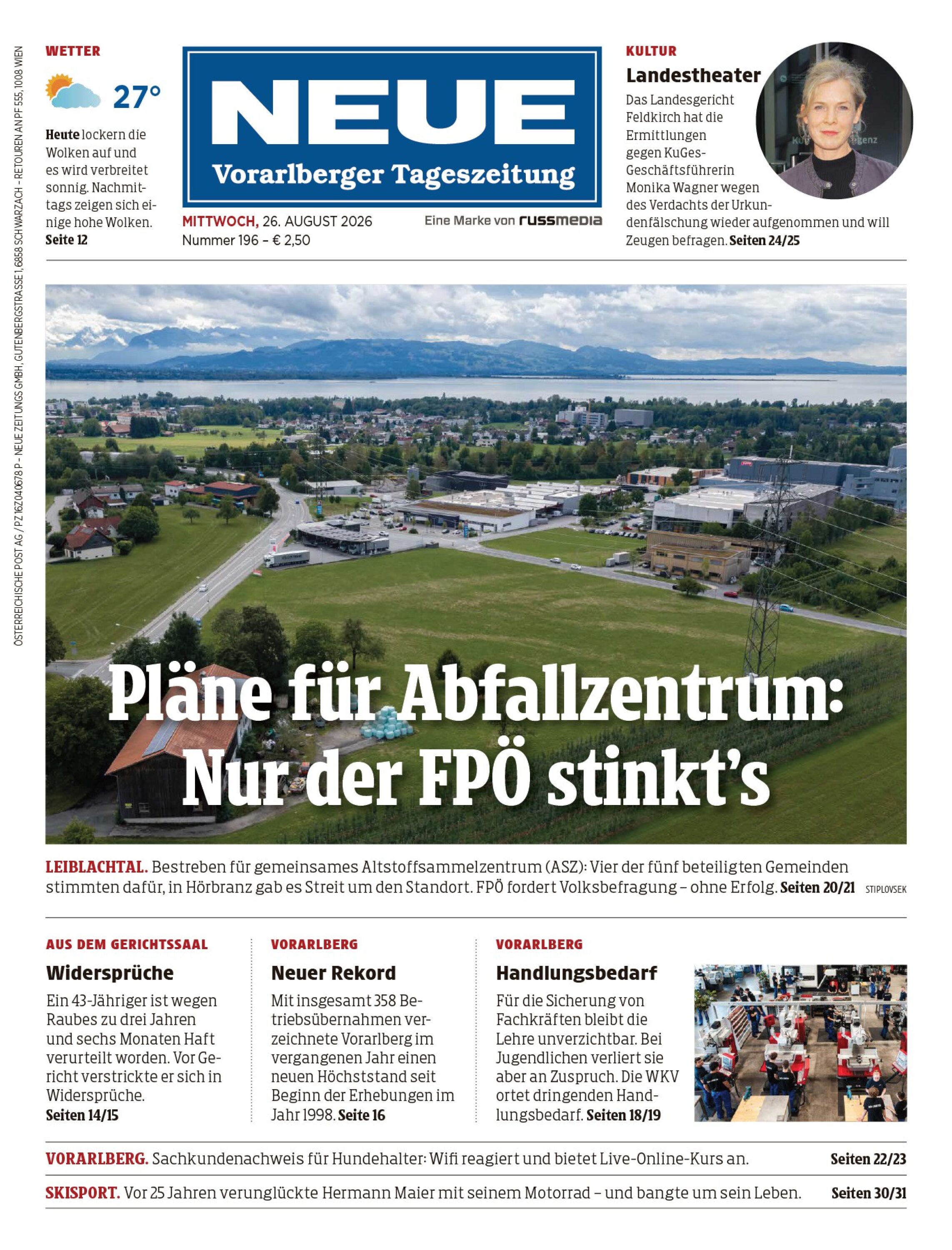 ÖSTERREICHISCHE POST AG / PZ 16Z040678 P – NEUE ZEITUNGS GMBH, GUTENBERGSTRASSE 1, 6858 SCHWARZACH – RETOUREN AN PF 555, 1008 WIEN

WETTER

27°

Heute lockern die Wolken auf und es wird verbreitet sonnig. Nachmittags zeigen sich einige hohe Wolken. Seite 12

NEUE
Vorarlberger Tageszeitung

MITTWOCH, 26. AUGUST 2026
Nummer 196 – € 2,50

Eine Marke von russmedia

KULTUR
Landestheater
Das Landesgericht Feldkirch hat die Ermittlungen gegen KuGes-Geschäftsführerin Monika Wagner wegen des Verdachts der Urkundenfälschung wieder aufgenommen und will Zeugen befragen. Seiten 24/25

Pläne für Abfallzentrum: Nur der FPÖ stinkt's

LEIBLACHTAL. Bestreben für gemeinsames Altstoffsammelzentrum (ASZ): Vier der fünf beteiligten Gemeinden stimmten dafür, in Hörbranz gab es Streit um den Standort. FPÖ fordert Volksbefragung – ohne Erfolg. Seiten 20/21 STIPLOVSEK

AUS DEM GERICHTSSAAL
Widersprüche
Ein 43-Jähriger ist wegen Raubes zu drei Jahren und sechs Monaten Haft verurteilt worden. Vor Gericht verstrickte er sich in Widersprüche.
Seiten 14/15

VORARLBERG
Neuer Rekord
Mit insgesamt 358 Betriebsübernahmen verzeichnete Vorarlberg im vergangenen Jahr einen neuen Höchststand seit Beginn der Erhebungen im Jahr 1998. Seite 16

VORARLBERG
Handlungsbedarf
Für die Sicherung von Fachkräften bleibt die Lehre unverzichtbar. Bei Jugendlichen verliert sie aber an Zuspruch. Die WKV ortet dringenden Handlungsbedarf. Seiten 18/19

VORARLBERG. Sachkundenachweis für Hundehalter: Wifi reagiert und bietet Live-Online-Kurs an. Seiten 22/23

SKISPORT. Vor 25 Jahren verunglückte Hermann Maier mit seinem Motorrad – und bangte um sein Leben. Seiten 30/31